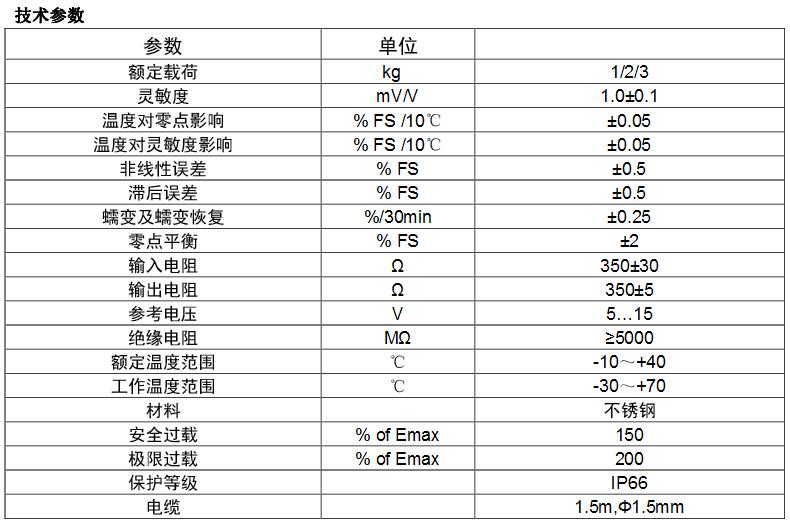 技术参数

| 参数 | 单位 | |
|---|---|---|
| 额定载荷 | kg | 1/2/3 |
| 灵敏度 | mV/V | 1.0±0.1 |
| 温度对零点影响 | % FS /10℃ | ±0.05 |
| 温度对灵敏度影响 | % FS /10℃ | ±0.05 |
| 非线性误差 | % FS | ±0.5 |
| 滞后误差 | % FS | ±0.5 |
| 蠕变及蠕变恢复 | %/30min | ±0.25 |
| 零点平衡 | % FS | ±2 |
| 输入电阻 | Ω | 350±30 |
| 输出电阻 | Ω | 350±5 |
| 参考电压 | V | 5…15 |
| 绝缘电阻 | MΩ | ≥5000 |
| 额定温度范围 | ℃ | -10～+40 |
| 工作温度范围 | ℃ | -30～+70 |
| 材料 | | 不锈钢 |
| 安全过载 | % of Emax | 150 |
| 极限过载 | % of Emax | 200 |
| 保护等级 | | IP66 |
| 电缆 | | 1.5m,Φ1.5mm |